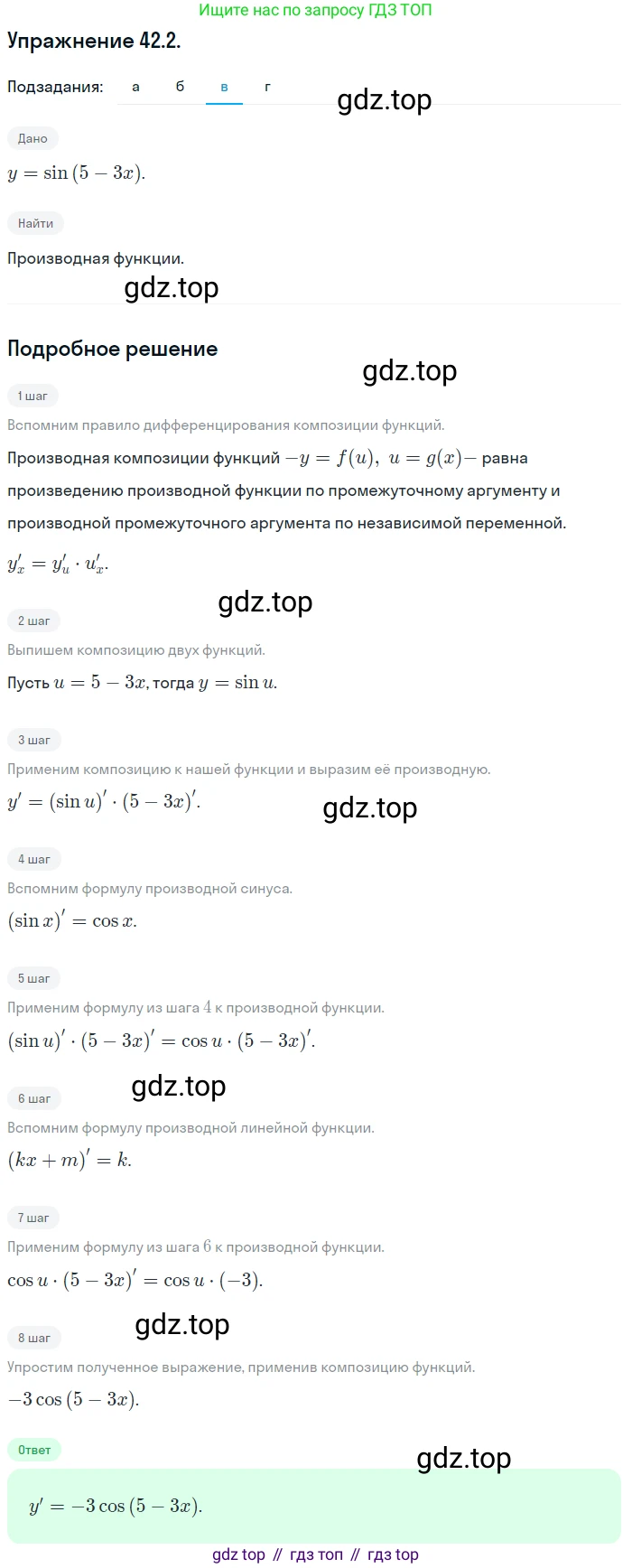 Ищите нас по запросу ГДЗ ТОП

Упражнение 42.2.

Подзадания: а б в г

gdz.top

Дано

$y = \sin(5 - 3x)$.

Найти

Производная функции.

gdz.top

Подробное решение

gdz.top

1 шаг

Вспомним правило дифференцирования композиции функций.

Производная композиции функций $-y = f(u),\ u = g(x)-$ равна произведению производной функции по промежуточному аргументу и производной промежуточного аргумента по независимой переменной.

$y'_x = y'_u \cdot u'_x$.

gdz.top

2 шаг

Выпишем композицию двух функций.

Пусть $u = 5 - 3x$, тогда $y = \sin u$.

3 шаг

Применим композицию к нашей функции и выразим её производную.

$y' = (\sin u)' \cdot (5 - 3x)'$.

gdz.top

4 шаг

Вспомним формулу производной синуса.

$(\sin x)' = \cos x$.

5 шаг

Применим формулу из шага $4$ к производной функции.

$(\sin u)' \cdot (5 - 3x)' = \cos u \cdot (5 - 3x)'$.

gdz.top

6 шаг

Вспомним формулу производной линейной функции.

$(kx + m)' = k$.

7 шаг

Применим формулу из шага $6$ к производной функции.

$\cos u \cdot (5 - 3x)' = \cos u \cdot (-3)$.

gdz.top

8 шаг

Упростим полученное выражение, применив композицию функций.

$-3\cos(5 - 3x)$.

Ответ

gdz.top

$y' = -3\cos(5 - 3x)$.

gdz top // гдз топ // гдз top